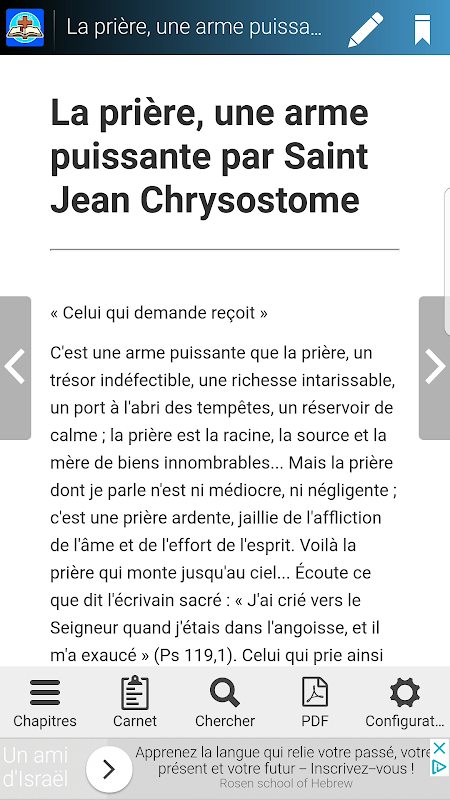 La prière, une arme puissa...

La prière, une arme puissante par Saint Jean Chrysostome

« Celui qui demande reçoit »

C'est une arme puissante que la prière, un trésor indéfectible, une richesse intarissable, un port à l'abri des tempêtes, un réservoir de calme ; la prière est la racine, la source et la mère de biens innombrables... Mais la prière dont je parle n'est ni médiocre, ni négligente ; c'est une prière ardente, jaillie de l'affliction de l'âme et de l'effort de l'esprit. Voilà la prière qui monte jusqu'au ciel... Écoute ce que dit l'écrivain sacré : « J'ai crié vers le Seigneur quand j'étais dans l'angoisse, et il m'a exaucé » (Ps 119,1). Celui qui prie ainsi

Chapitres Carnet Chercher PDF Configurat...

Un ami d'Israël
Apprenez la langue qui relie votre passé, votre présent et votre futur – Inscrivez-vous !
Rosen school of Hebrew